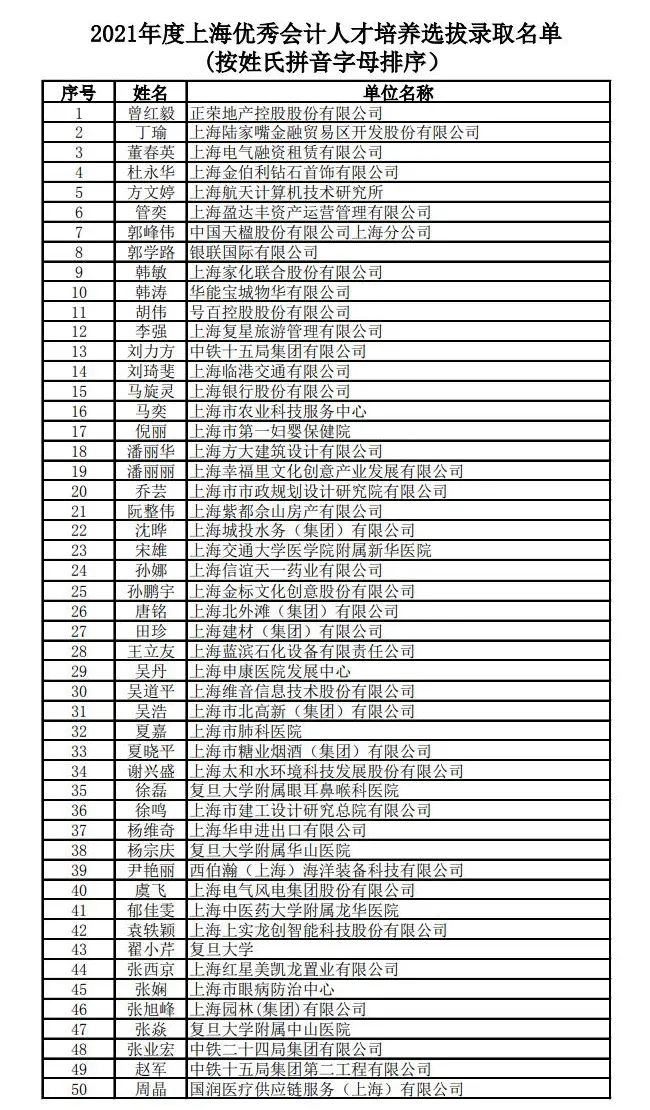 2021年度上海优秀会计人才培养选拔录取名单
（按姓氏拼音字母排序）

| 序号 | 姓名 | 单位名称 |
|---|---|---|
| 1 | 曾红毅 | 正荣地产控股股份有限公司 |
| 2 | 丁瑜 | 上海陆家嘴金融贸易区开发股份有限公司 |
| 3 | 董春英 | 上海电气融资租赁有限公司 |
| 4 | 杜永华 | 上海金伯利钻石首饰有限公司 |
| 5 | 方文婷 | 上海航天计算机技术研究所 |
| 6 | 管奕 | 上海盈达丰资产运营管理有限公司 |
| 7 | 郭峰伟 | 中国天楹股份有限公司上海分公司 |
| 8 | 郭学路 | 银联国际有限公司 |
| 9 | 韩敏 | 上海家化联合股份有限公司 |
| 10 | 韩涛 | 华能宝城物华有限公司 |
| 11 | 胡伟 | 号百控股股份有限公司 |
| 12 | 李强 | 上海复星旅游管理有限公司 |
| 13 | 刘力方 | 中铁十五局集团有限公司 |
| 14 | 刘琦斐 | 上海临港交通有限公司 |
| 15 | 马旋灵 | 上海银行股份有限公司 |
| 16 | 马奕 | 上海市农业科技服务中心 |
| 17 | 倪丽 | 上海市第一妇婴保健院 |
| 18 | 潘丽华 | 上海方大建筑设计有限公司 |
| 19 | 潘丽丽 | 上海幸福里文化创意产业发展有限公司 |
| 20 | 乔芸 | 上海市市政规划设计研究院有限公司 |
| 21 | 阮整伟 | 上海紫都佘山房产有限公司 |
| 22 | 沈晔 | 上海城投水务（集团）有限公司 |
| 23 | 宋雄 | 上海交通大学医学院附属新华医院 |
| 24 | 孙娜 | 上海信谊天一药业有限公司 |
| 25 | 孙鹏宇 | 上海金标文化创意股份有限公司 |
| 26 | 唐铭 | 上海北外滩（集团）有限公司 |
| 27 | 田珍 | 上海建材（集团）有限公司 |
| 28 | 王立友 | 上海蓝滨石化设备有限责任公司 |
| 29 | 吴丹 | 上海申康医院发展中心 |
| 30 | 吴道平 | 上海维音信息技术股份有限公司 |
| 31 | 吴浩 | 上海市北高新（集团）有限公司 |
| 32 | 夏嘉 | 上海市肺科医院 |
| 33 | 夏晓平 | 上海市糖业烟酒（集团）有限公司 |
| 34 | 谢兴盛 | 上海太和水环境科技发展股份有限公司 |
| 35 | 徐磊 | 复旦大学附属眼耳鼻喉科医院 |
| 36 | 徐鸣 | 上海市建工设计研究总院有限公司 |
| 37 | 杨维奇 | 上海华申进出口有限公司 |
| 38 | 杨宗庆 | 复旦大学附属华山医院 |
| 39 | 尹艳丽 | 西伯瀚（上海）海洋装备科技有限公司 |
| 40 | 虞飞 | 上海电气风电集团股份有限公司 |
| 41 | 郁佳雯 | 上海中医药大学附属龙华医院 |
| 42 | 袁轶颖 | 上海上实龙创智能科技股份有限公司 |
| 43 | 翟小芹 | 复旦大学 |
| 44 | 张西京 | 上海红星美凯龙置业有限公司 |
| 45 | 张娴 | 上海市眼病防治中心 |
| 46 | 张旭峰 | 上海园林(集团)有限公司 |
| 47 | 张焱 | 复旦大学附属中山医院 |
| 48 | 张业宏 | 中铁二十四局集团有限公司 |
| 49 | 赵军 | 中铁十五局集团第二工程有限公司 |
| 50 | 周晶 | 国润医疗供应链服务（上海）有限公司 |